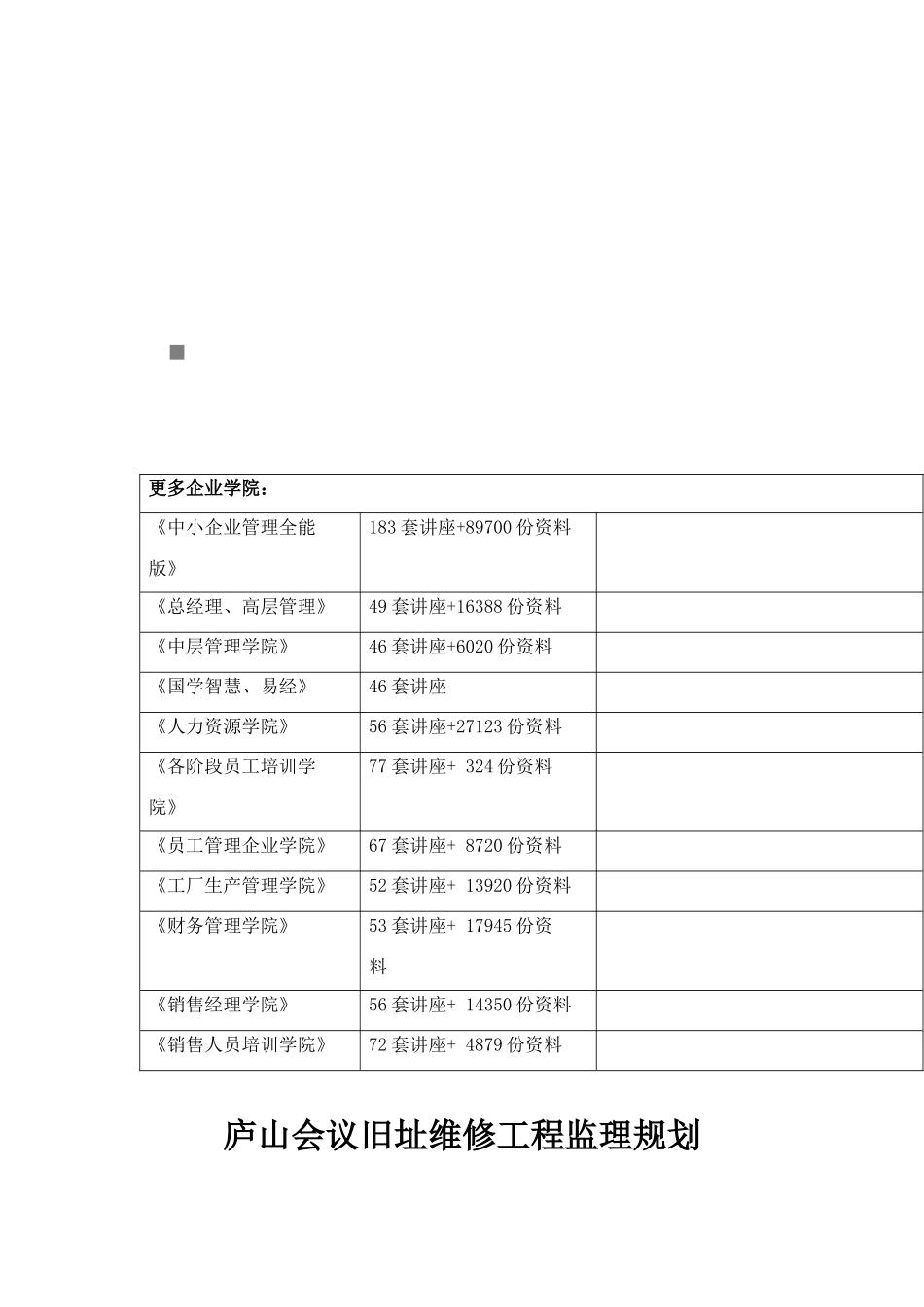 | 更多企业学院： | | |
|---|---|---|
| 《中小企业管理全能版》 | 183 套讲座+89700 份资料 | |
| 《总经理、高层管理》 | 49 套讲座+16388 份资料 | |
| 《中层管理学院》 | 46 套讲座+6020 份资料 | |
| 《国学智慧、易经》 | 46 套讲座 | |
| 《人力资源学院》 | 56 套讲座+27123 份资料 | |
| 《各阶段员工培训学院》 | 77 套讲座+ 324 份资料 | |
| 《员工管理企业学院》 | 67 套讲座+ 8720 份资料 | |
| 《工厂生产管理学院》 | 52 套讲座+ 13920 份资料 | |
| 《财务管理学院》 | 53 套讲座+ 17945 份资料 | |
| 《销售经理学院》 | 56 套讲座+ 14350 份资料 | |
| 《销售人员培训学院》 | 72 套讲座+ 4879 份资料 | |

庐山会议旧址维修工程监理规划